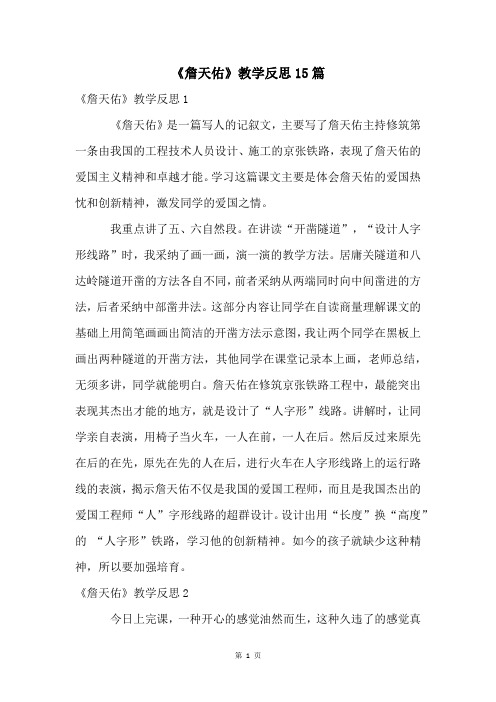 《詹天佑》教学反思15篇

《詹天佑》教学反思1

《詹天佑》是一篇写人的记叙文，主要写了詹天佑主持修筑第一条由我国的工程技术人员设计、施工的京张铁路，表现了詹天佑的爱国主义精神和卓越才能。学习这篇课文主要是体会詹天佑的爱国热忱和创新精神，激发同学的爱国之情。

我重点讲了五、六自然段。在讲读“开凿隧道”，“设计人字形线路”时，我采纳了画一画，演一演的教学方法。居庸关隧道和八达岭隧道开凿的方法各自不同，前者采纳从两端同时向中间凿进的方法，后者采纳中部凿井法。这部分内容让同学在自读商量理解课文的基础上用简笔画画出简洁的开凿方法示意图，我让两个同学在黑板上画出两种隧道的开凿方法，其他同学在课堂记录本上画，老师总结，无须多讲，同学就能明白。詹天佑在修筑京张铁路工程中，最能突出表现其杰出才能的地方，就是设计了“人字形”线路。讲解时，让同学亲自表演，用椅子当火车，一人在前，一人在后。然后反过来原先在后的在先，原先在先的人在后，进行火车在人字形线路上的运行路线的表演，揭示詹天佑不仅是我国的爱国工程师，而且是我国杰出的爱国工程师“人”字形线路的超群设计。设计出用“长度”换“高度”的 “人字形”铁路，学习他的创新精神。如今的孩子就缺少这种精神，所以要加强培育。

《詹天佑》教学反思2

今日上完课，一种开心的感觉油然而生，这种久违了的感觉真

第 1 页